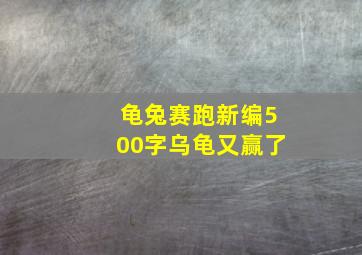 龟兔赛跑新编500字乌龟又赢了